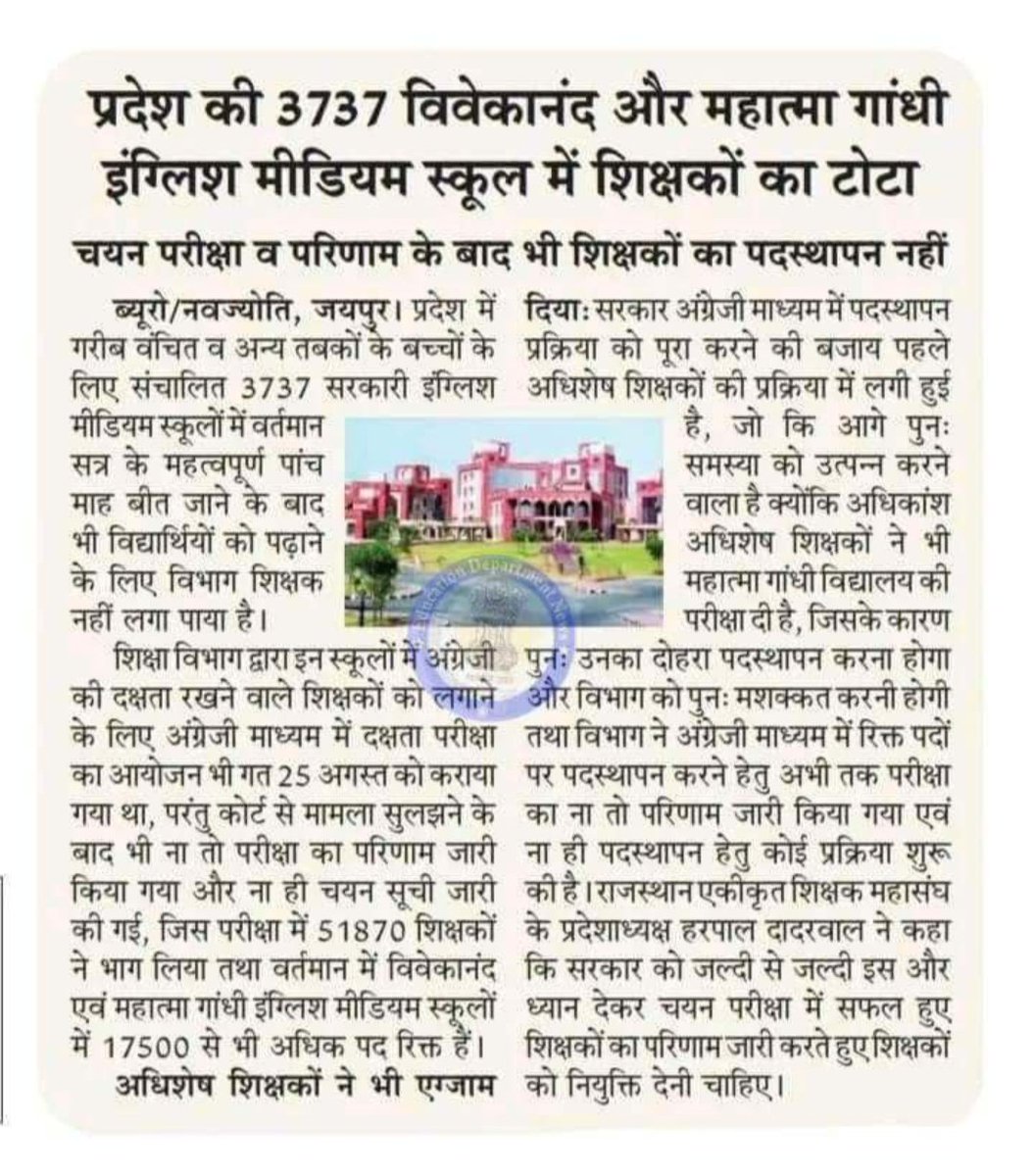 प्रदेश की 3737 विवेकानंद और महात्मा गांधी इंग्लिश मीडियम स्कूल में शिक्षकों का टोटा

चयन परीक्षा व परिणाम के बाद भी शिक्षकों का पदस्थापन नहीं

ब्यूरो/नवज्योति, जयपुर। प्रदेश में गरीब वंचित व अन्य तबकों के बच्चों के लिए संचालित 3737 सरकारी इंग्लिश मीडियम स्कूलों में वर्तमान सत्र के महत्वपूर्ण पांच माह बीत जाने के बाद भी विद्यार्थियों को पढ़ाने के लिए विभाग शिक्षक नहीं लगा पाया है।

शिक्षा विभाग द्वारा इन स्कूलों में अंग्रेजी की दक्षता रखने वाले शिक्षकों को लगाने के लिए अंग्रेजी माध्यम में दक्षता परीक्षा का आयोजन भी गत 25 अगस्त को कराया गया था, परंतु कोर्ट से मामला सुलझने के बाद भी ना तो परीक्षा का परिणाम जारी किया गया और ना ही चयन सूची जारी की गई, जिस परीक्षा में 51870 शिक्षकों ने भाग लिया तथा वर्तमान में विवेकानंद एवं महात्मा गांधी इंग्लिश मीडियम स्कूलों में 17500 से भी अधिक पद रिक्त हैं।

अधिशेष शिक्षकों ने भी एग्जाम दिया: सरकार अंग्रेजी माध्यम में पदस्थापन प्रक्रिया को पूरा करने की बजाय पहले अधिशेष शिक्षकों की प्रक्रिया में लगी हुई है, जो कि आगे पुनः समस्या को उत्पन्न करने वाला है क्योंकि अधिकांश अधिशेष शिक्षकों ने भी महात्मा गांधी विद्यालय की परीक्षा दी है, जिसके कारण पुनः उनका दोहरा पदस्थापन करना होगा और विभाग को पुनः मशक्कत करनी होगी तथा विभाग ने अंग्रेजी माध्यम में रिक्त पदों पर पदस्थापन करने हेतु अभी तक परीक्षा का ना तो परिणाम जारी किया गया एवं ना ही पदस्थापन हेतु कोई प्रक्रिया शुरू की है। राजस्थान एकीकृत शिक्षक महासंघ के प्रदेशाध्यक्ष हरपाल दादरवाल ने कहा कि सरकार को जल्दी से जल्दी इस और ध्यान देकर चयन परीक्षा में सफल हुए शिक्षकों का परिणाम जारी करते हुए शिक्षकों को नियुक्ति देनी चाहिए।

Education Department News